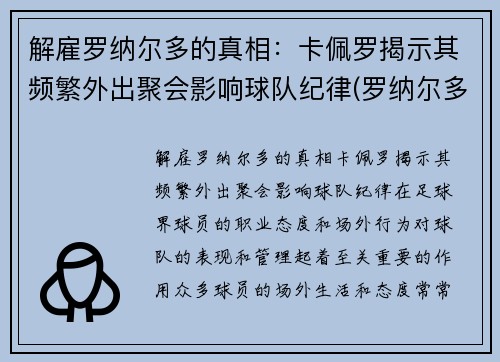 解雇罗纳尔多的真相：卡佩罗揭示其频繁外出聚会影响球队纪律(罗纳尔多

解雇罗纳尔多的真相卡佩罗揭示其频繁外出聚会影响球队纪律在足球界球员的职业态度和场外行为对球队的表现和管理起着至关重要的作用众多球员的场外生活和态度常常